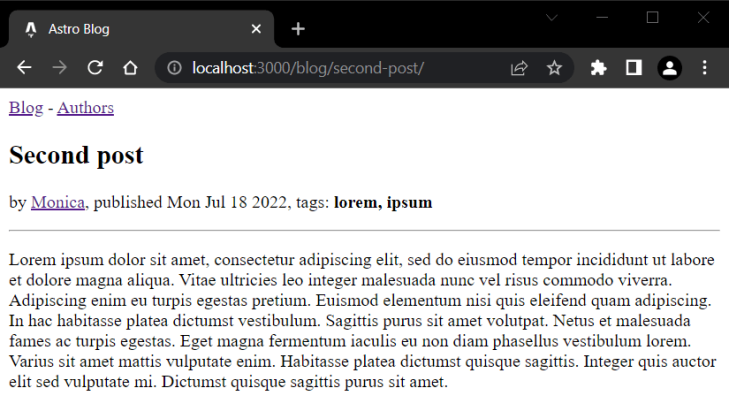 Astro Blog

localhost:3000/blog/second-post/

Blog - Authors

Second post

by Monica, published Mon Jul 18 2022, tags: lorem, ipsum

Lorem ipsum dolor sit amet, consectetur adipiscing elit, sed do eiusmod tempor incididunt ut labore et dolore magna aliqua. Vitae ultricies leo integer malesuada nunc vel risus commodo viverra. Adipiscing enim eu turpis egestas pretium. Euismod elementum nisi quis eleifend quam adipiscing. In hac habitasse platea dictumst vestibulum. Sagittis purus sit amet volutpat. Netus et malesuada fames ac turpis egestas. Eget magna fermentum iaculis eu non diam phasellus vestibulum lorem. Varius sit amet mattis vulputate enim. Habitasse platea dictumst quisque sagittis. Integer quis auctor elit sed vulputate mi. Dictumst quisque sagittis purus sit amet.